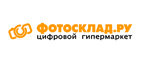 ФОТОСКЛАД.РУ
цифровой гипермаркет